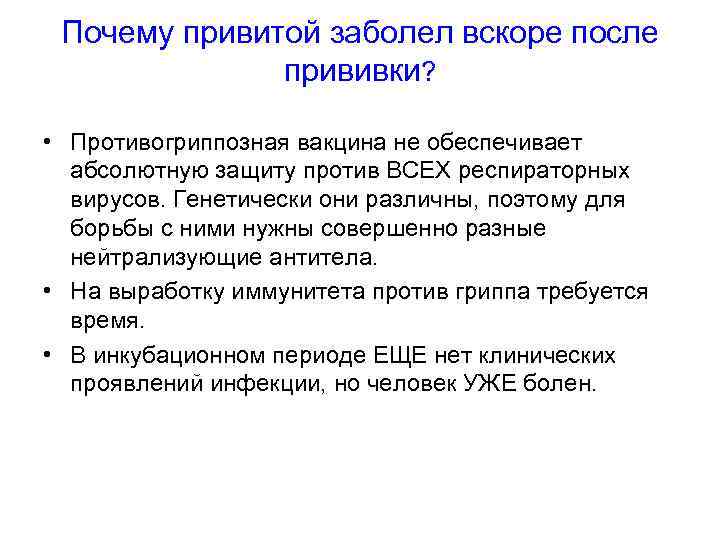 Почему привитой заболел вскоре после прививки?

• Противогриппозная вакцина не обеспечивает абсолютную защиту против ВСЕХ респираторных вирусов. Генетически они различны, поэтому для борьбы с ними нужны совершенно разные нейтрализующие антитела.
• На выработку иммунитета против гриппа требуется время.
• В инкубационном периоде ЕЩЕ нет клинических проявлений инфекции, но человек УЖЕ болен.